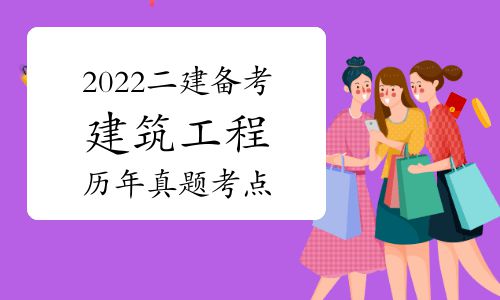 2022二建备考
建筑工程
历年真题考点